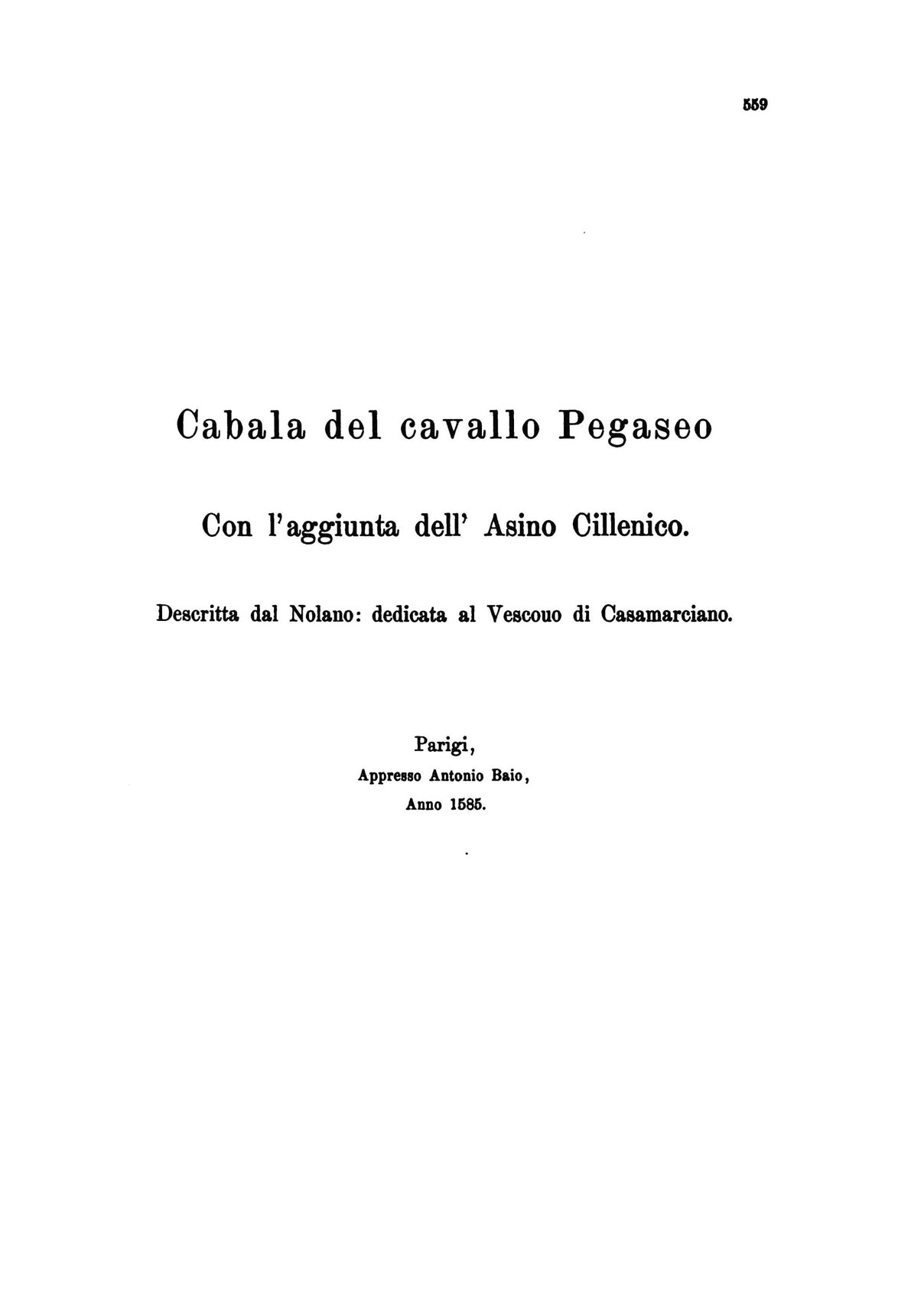 559

Cabala del cavallo Pegaseo

Con l'aggiunta dell' Asino Cillenico.

Descritta dal Nolano: dedicata al Vescouo di Casamarciano.

Parigi,
Appresso Antonio Baio,
Anno 1585.